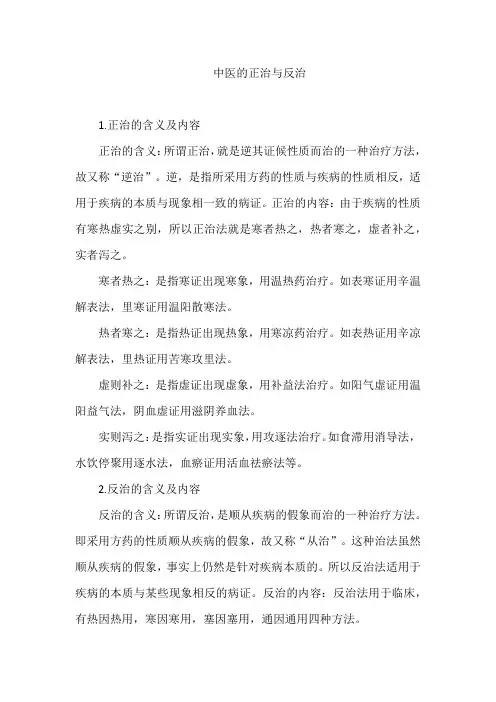 中医的正治与反治

1.正治的含义及内容

正治的含义：所谓正治，就是逆其证候性质而治的一种治疗方法，故又称“逆治”。逆，是指所采用方药的性质与疾病的性质相反，适用于疾病的本质与现象相一致的病证。正治的内容：由于疾病的性质有寒热虚实之别，所以正治法就是寒者热之，热者寒之，虚者补之，实者泻之。

寒者热之：是指寒证出现寒象，用温热药治疗。如表寒证用辛温解表法，里寒证用温阳散寒法。

热者寒之：是指热证出现热象，用寒凉药治疗。如表热证用辛凉解表法，里热证用苦寒攻里法。

虚则补之：是指虚证出现虚象，用补益法治疗。如阳气虚证用温阳益气法，阴血虚证用滋阴养血法。

实则泻之：是指实证出现实象，用攻逐法治疗。如食滞用消导法，水饮停聚用逐水法，血瘀证用活血祛瘀法等。

2.反治的含义及内容

反治的含义：所谓反治，是顺从疾病的假象而治的一种治疗方法。即采用方药的性质顺从疾病的假象，故又称“从治”。这种治法虽然顺从疾病的假象，事实上仍然是针对疾病本质的。所以反治法适用于疾病的本质与某些现象相反的病证。反治的内容：反治法用于临床，有热因热用，寒因寒用，塞因塞用，通因通用四种方法。